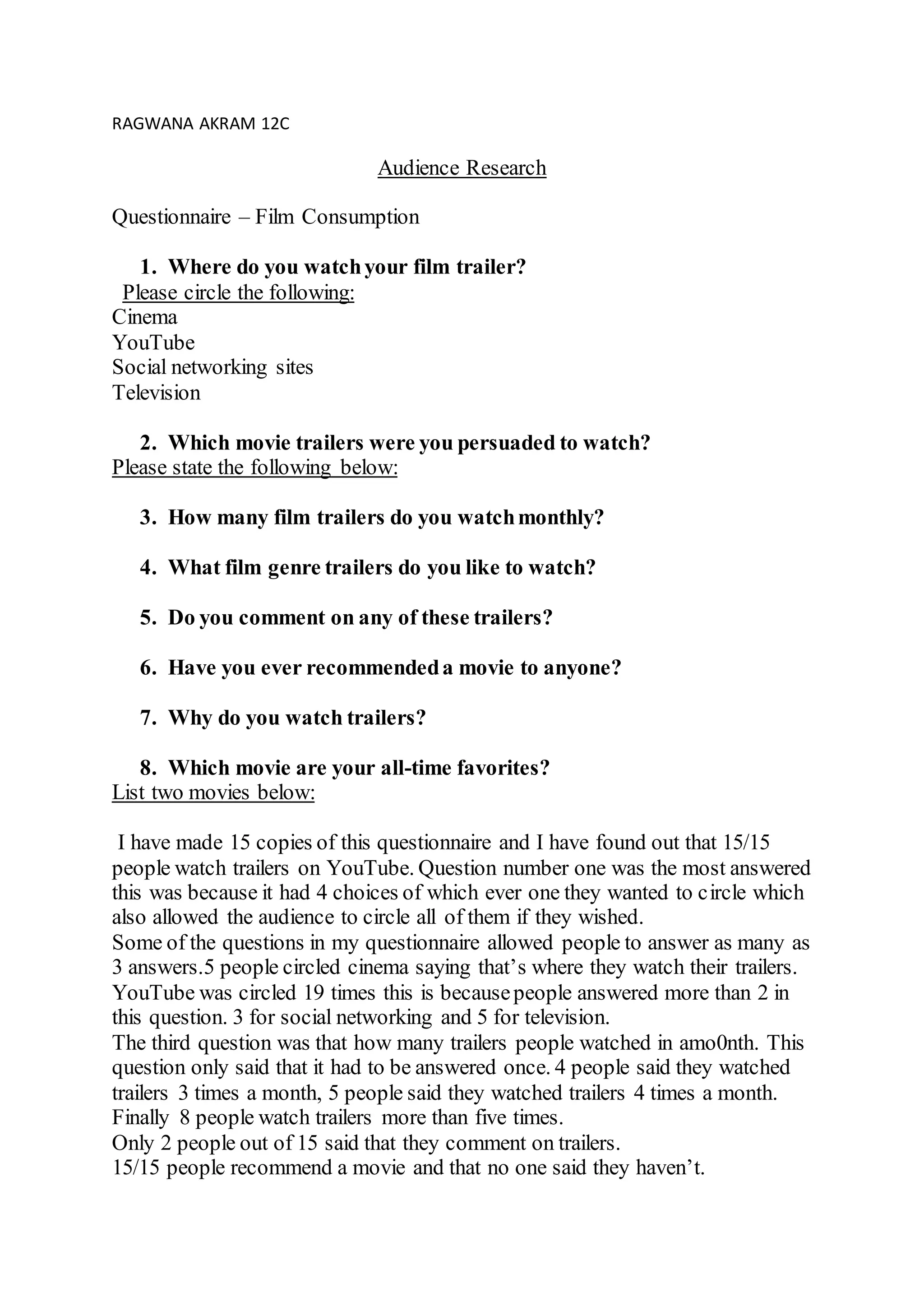 RAGWANA AKRAM 12C

Audience Research

Questionnaire – Film Consumption

1. Where do you watch your film trailer?
Please circle the following:
Cinema
YouTube
Social networking sites
Television

2. Which movie trailers were you persuaded to watch?
Please state the following below:

3. How many film trailers do you watch monthly?

4. What film genre trailers do you like to watch?

5. Do you comment on any of these trailers?

6. Have you ever recommended a movie to anyone?

7. Why do you watch trailers?

8. Which movie are your all-time favorites?
List two movies below:

I have made 15 copies of this questionnaire and I have found out that 15/15 people watch trailers on YouTube. Question number one was the most answered this was because it had 4 choices of which ever one they wanted to circle which also allowed the audience to circle all of them if they wished.
Some of the questions in my questionnaire allowed people to answer as many as 3 answers.5 people circled cinema saying that's where they watch their trailers. YouTube was circled 19 times this is because people answered more than 2 in this question. 3 for social networking and 5 for television.
The third question was that how many trailers people watched in amo0nth. This question only said that it had to be answered once. 4 people said they watched trailers 3 times a month, 5 people said they watched trailers 4 times a month. Finally 8 people watch trailers more than five times.
Only 2 people out of 15 said that they comment on trailers.
15/15 people recommend a movie and that no one said they haven't.